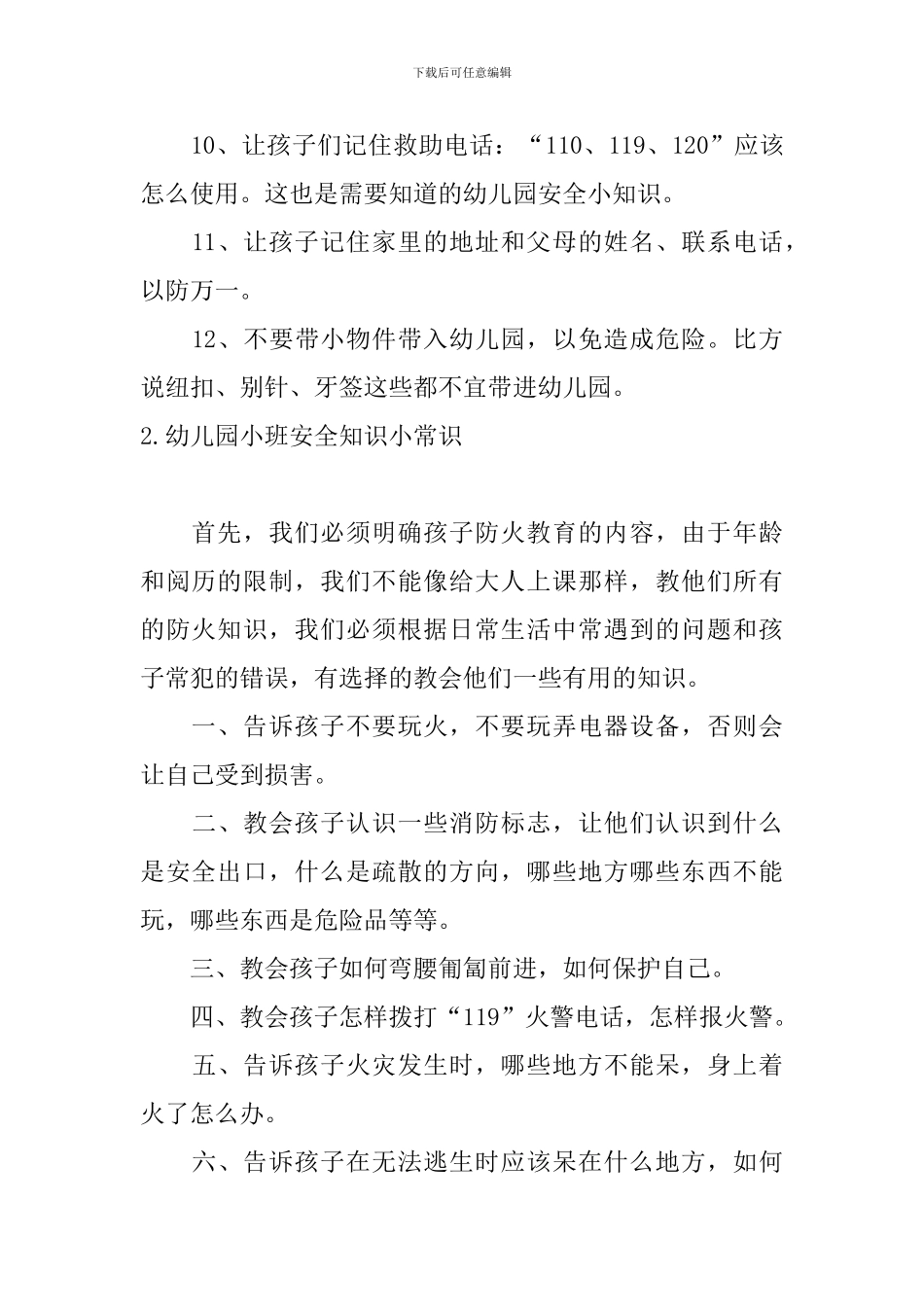 下载后可任意编辑

10、让孩子们记住救助电话：“110、119、120”应该怎么使用。这也是需要知道的幼儿园安全小知识。

11、让孩子记住家里的地址和父母的姓名、联系电话，以防万一。

12、不要带小物件带入幼儿园，以免造成危险。比方说纽扣、别针、牙签这些都不宜带进幼儿园。

2.幼儿园小班安全知识小常识

首先，我们必须明确孩子防火教育的内容，由于年龄和阅历的限制，我们不能像给大人上课那样，教他们所有的防火知识，我们必须根据日常生活中常遇到的问题和孩子常犯的错误，有选择的教会他们一些有用的知识。

一、告诉孩子不要玩火，不要玩弄电器设备，否则会让自己受到损害。

二、教会孩子认识一些消防标志，让他们认识到什么是安全出口，什么是疏散的方向，哪些地方哪些东西不能玩，哪些东西是危险品等等。

三、教会孩子如何弯腰匍匐前进，如何保护自己。

四、教会孩子怎样拨打“119”火警电话，怎样报火警。

五、告诉孩子火灾发生时，哪些地方不能呆，身上着火了怎么办。

六、告诉孩子在无法逃生时应该呆在什么地方，如何